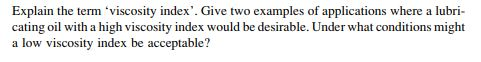 Explain the term 'viscosity index'. Give two examples of applications where a lubricating oil with a high viscosity index would be desirable. Under what conditions might a low viscosity index be acceptable?